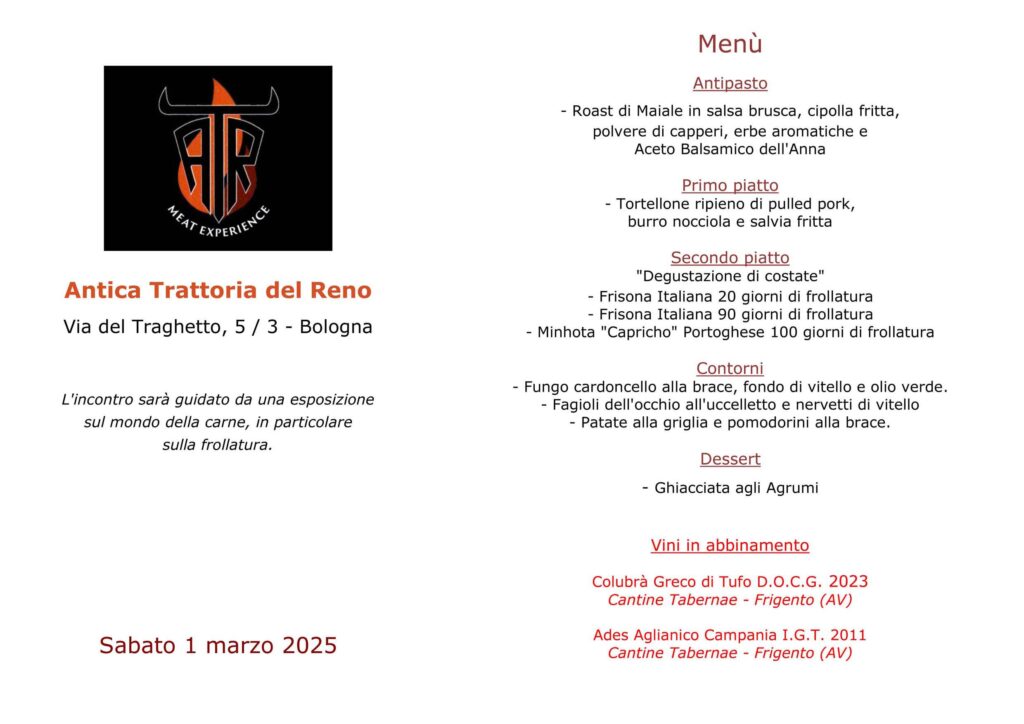 ATR
MEAT EXPERIENCE

Antica Trattoria del Reno
Via del Traghetto, 5 / 3 - Bologna

L'incontro sarà guidato da una esposizione sul mondo della carne, in particolare sulla frollatura.

Sabato 1 marzo 2025

Menù

Antipasto
- Roast di Maiale in salsa brusca, cipolla fritta, polvere di capperi, erbe aromatiche e Aceto Balsamico dell'Anna

Primo piatto
- Tortellone ripieno di pulled pork, burro nocciola e salvia fritta

Secondo piatto
"Degustazione di costate"
- Frisona Italiana 20 giorni di frollatura
- Frisona Italiana 90 giorni di frollatura
- Minhota "Capricho" Portoghese 100 giorni di frollatura

Contorni
- Fungo cardoncello alla brace, fondo di vitello e olio verde.
- Fagioli dell'occhio all'uccelletto e nervetti di vitello
- Patate alla griglia e pomodorini alla brace.

Dessert
- Ghiacciata agli Agrumi

Vini in abbinamento

Colubrà Greco di Tufo D.O.C.G. 2023
Cantine Tabernae - Frigento (AV)

Ades Aglianico Campania I.G.T. 2011
Cantine Tabernae - Frigento (AV)